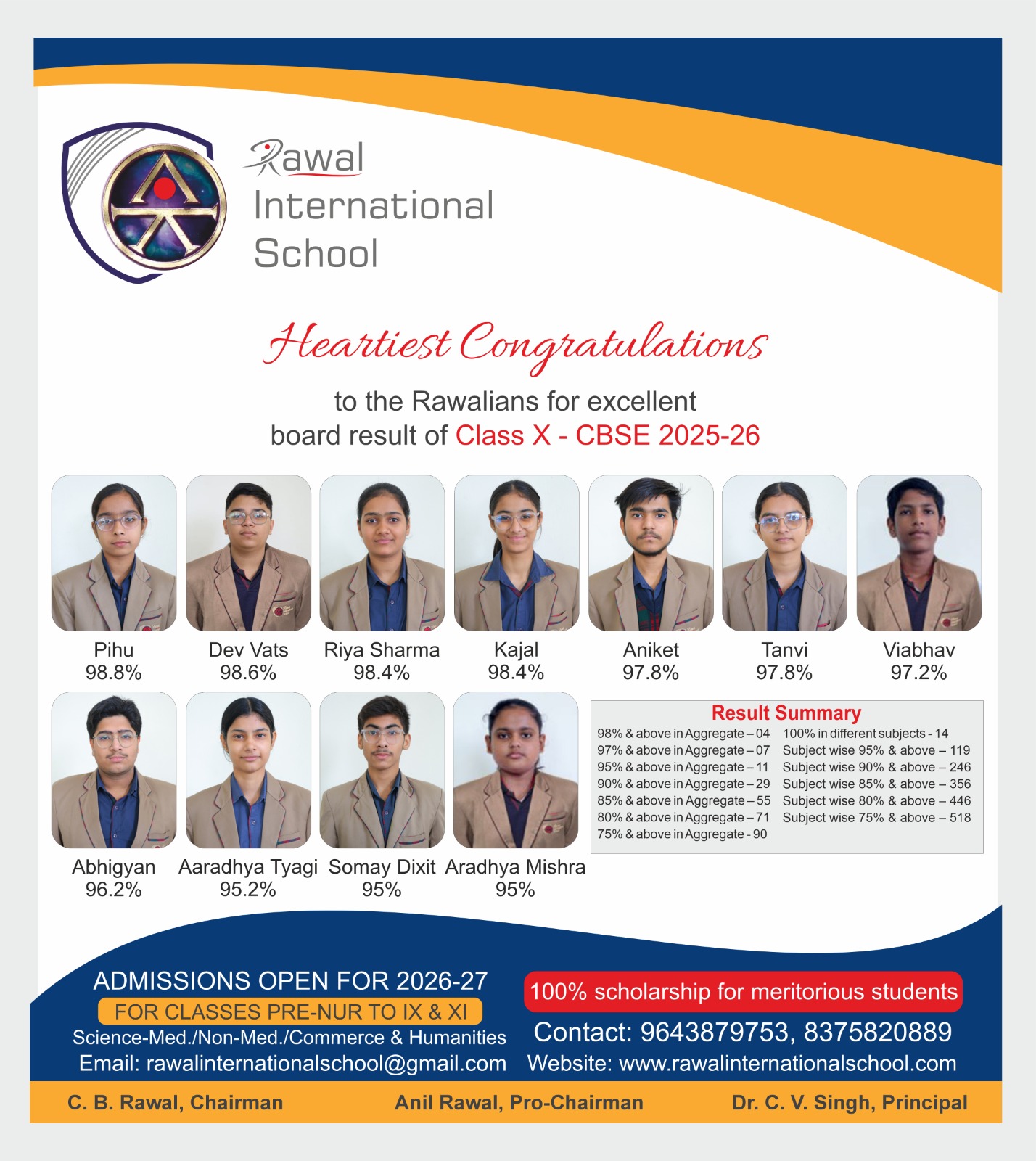 Rawal International School

Heartiest Congratulations

to the Rawalians for excellent board result of Class X - CBSE 2025-26

Pihu
98.8%

Dev Vats
98.6%

Riya Sharma
98.4%

Kajal
98.4%

Aniket
97.8%

Tanvi
97.8%

Viabhav
97.2%

Abhigyan
96.2%

Aaradhya Tyagi
95.2%

Somay Dixit
95%

Aradhya Mishra
95%

Result Summary

98% & above in Aggregate – 04
97% & above in Aggregate – 07
95% & above in Aggregate – 11
90% & above in Aggregate – 29
85% & above in Aggregate – 55
80% & above in Aggregate – 71
75% & above in Aggregate - 90

100% in different subjects - 14
Subject wise 95% & above – 119
Subject wise 90% & above – 246
Subject wise 85% & above – 356
Subject wise 80% & above – 446
Subject wise 75% & above – 518

ADMISSIONS OPEN FOR 2026-27
FOR CLASSES PRE-NUR TO IX & XI
Science-Med./Non-Med./Commerce & Humanities
Email: rawalinternationalschool@gmail.com

100% scholarship for meritorious students
Contact: 9643879753, 8375820889
Website: www.rawalinternationalschool.com

C. B. Rawal, Chairman
Anil Rawal, Pro-Chairman
Dr. C. V. Singh, Principal